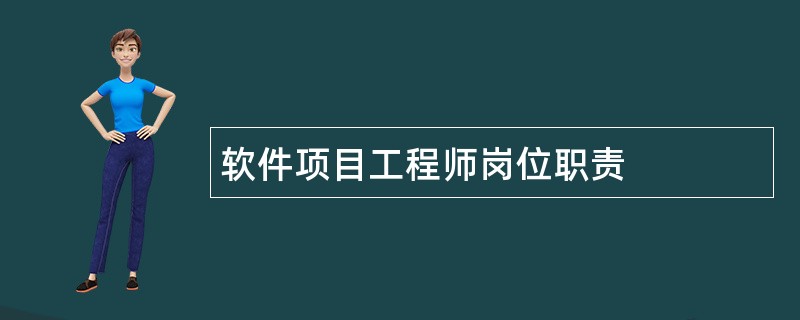 软件项目工程师岗位职责